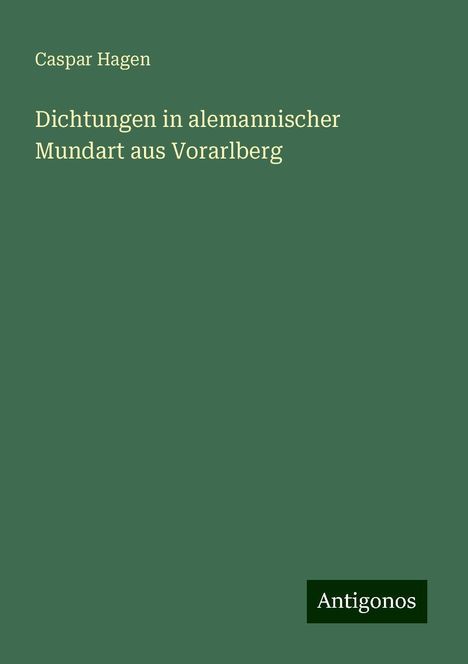 Caspar Hagen

Dichtungen in alemannischer Mundart aus Vorarlberg

Antigonos